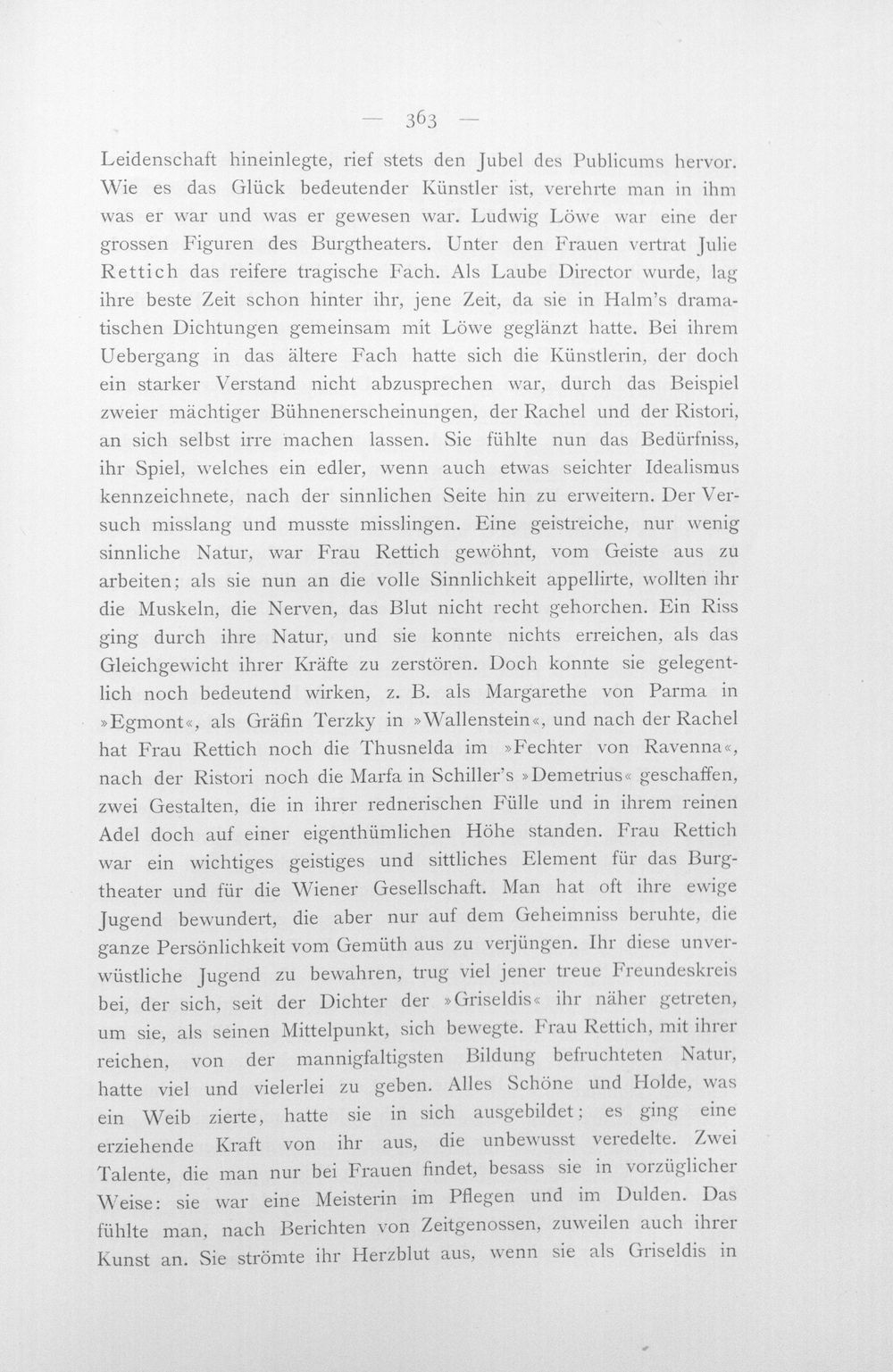 — 363 —

Leidenschaft hineinlegte, rief stets den Jubel des Publicums hervor. Wie es das Glück bedeutender Künstler ist, verehrte man in ihm was er war und was er gewesen war. Ludwig Löwe war eine der grossen Figuren des Burgtheaters. Unter den Frauen vertrat Julie Rettich das reifere tragische Fach. Als Laube Director wurde, lag ihre beste Zeit schon hinter ihr, jene Zeit, da sie in Halm's dramatischen Dichtungen gemeinsam mit Löwe geglänzt hatte. Bei ihrem Uebergang in das ältere Fach hatte sich die Künstlerin, der doch ein starker Verstand nicht abzusprechen war, durch das Beispiel zweier mächtiger Bühnenerscheinungen, der Rachel und der Ristori, an sich selbst irre machen lassen. Sie fühlte nun das Bedürfniss, ihr Spiel, welches ein edler, wenn auch etwas seichter Idealismus kennzeichnete, nach der sinnlichen Seite hin zu erweitern. Der Versuch misslang und musste misslingen. Eine geistreiche, nur wenig sinnliche Natur, war Frau Rettich gewöhnt, vom Geiste aus zu arbeiten; als sie nun an die volle Sinnlichkeit appellirte, wollten ihr die Muskeln, die Nerven, das Blut nicht recht gehorchen. Ein Riss ging durch ihre Natur, und sie konnte nichts erreichen, als das Gleichgewicht ihrer Kräfte zu zerstören. Doch konnte sie gelegentlich noch bedeutend wirken, z. B. als Margarethe von Parma in »Egmont«, als Gräfin Terzky in »Wallenstein«, und nach der Rachel hat Frau Rettich noch die Thusnelda im »Fechter von Ravenna«, nach der Ristori noch die Marfa in Schiller's »Demetrius« geschaffen, zwei Gestalten, die in ihrer rednerischen Fülle und in ihrem reinen Adel doch auf einer eigenthümlichen Höhe standen. Frau Rettich war ein wichtiges geistiges und sittliches Element für das Burgtheater und für die Wiener Gesellschaft. Man hat oft ihre ewige Jugend bewundert, die aber nur auf dem Geheimniss beruhte, die ganze Persönlichkeit vom Gemüth aus zu verjüngen. Ihr diese unverwüstliche Jugend zu bewahren, trug viel jener treue Freundeskreis bei, der sich, seit der Dichter der »Griseldis« ihr näher getreten, um sie, als seinen Mittelpunkt, sich bewegte. Frau Rettich, mit ihrer reichen, von der mannigfaltigsten Bildung befruchteten Natur, hatte viel und vielerlei zu geben. Alles Schöne und Holde, was ein Weib zierte, hatte sie in sich ausgebildet; es ging eine erziehende Kraft von ihr aus, die unbewusst veredelte. Zwei Talente, die man nur bei Frauen findet, besass sie in vorzüglicher Weise: sie war eine Meisterin im Pflegen und im Dulden. Das fühlte man, nach Berichten von Zeitgenossen, zuweilen auch ihrer Kunst an. Sie strömte ihr Herzblut aus, wenn sie als Griseldis in